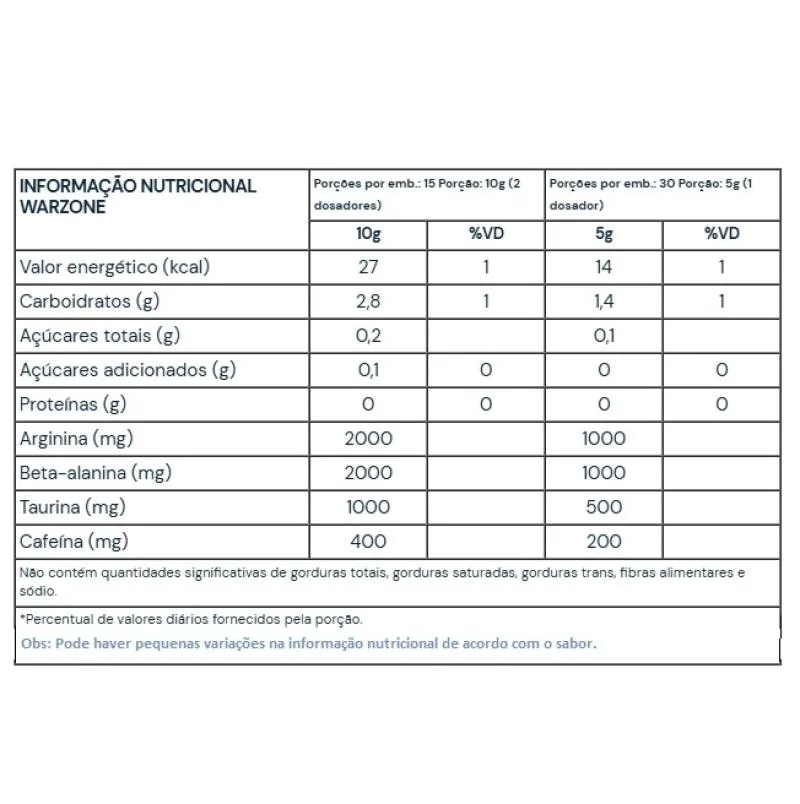 | INFORMAÇÃO NUTRICIONAL WARZONE | Porções por emb.: 15 Porção: 10g (2 dosadores) | | Porções por emb.: 30 Porção: 5g (1 dosador) | |
|---|---|---|---|---|
| | 10g | %VD | 5g | %VD |
| Valor energético (kcal) | 27 | 1 | 14 | 1 |
| Carboidratos (g) | 2,8 | 1 | 1,4 | 1 |
| Açúcares totais (g) | 0,2 | | 0,1 | |
| Açúcares adicionados (g) | 0,1 | 0 | 0 | 0 |
| Proteínas (g) | 0 | 0 | 0 | 0 |
| Arginina (mg) | 2000 | | 1000 | |
| Beta-alanina (mg) | 2000 | | 1000 | |
| Taurina (mg) | 1000 | | 500 | |
| Cafeína (mg) | 400 | | 200 | |

Não contém quantidades significativas de gorduras totais, gorduras saturadas, gorduras trans, fibras alimentares e sódio.

*Percentual de valores diários fornecidos pela porção.

Obs: Pode haver pequenas variações na informação nutricional de acordo com o sabor.